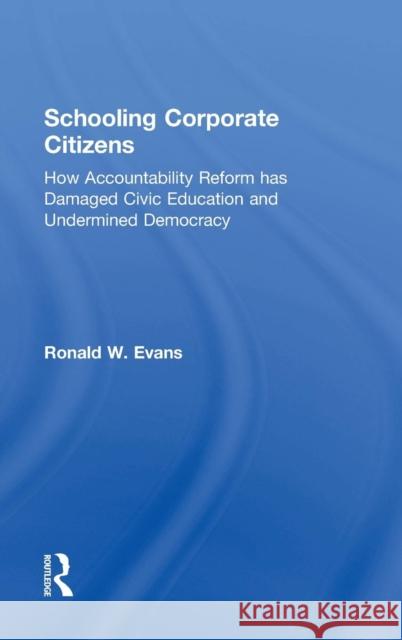 Schooling Corporate Citizens

How Accountability Reform has Damaged Civic Education and Undermined Democracy

Ronald W. Evans

ROUTLEDGE